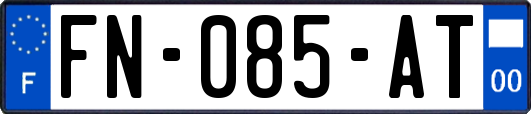 F
FN-085-AT
00